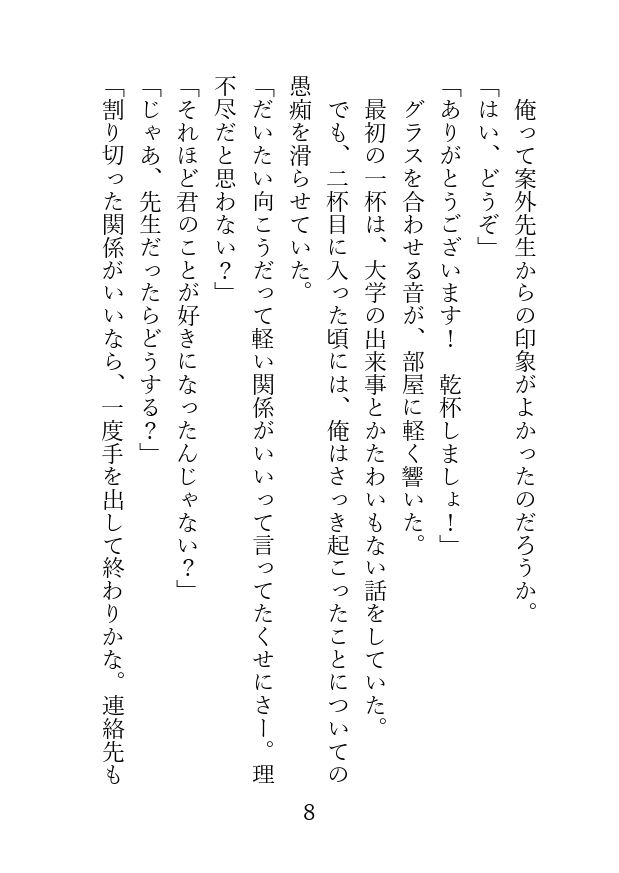 俺って案外先生からの印象がよかったのだろうか。

「はい、どうぞ」

「ありがとうございます！　乾杯しましょ！」

グラスを合わせる音が、部屋に軽く響いた。

最初の一杯は、大学の出来事とかたわいもない話をしていた。

でも、二杯目に入った頃には、俺はさっき起こったことについての愚痴を滑らせていた。

「だいたい向こうだって軽い関係がいいって言ってたくせにさー。理不尽だと思わない？」

「それほど君のことが好きになったんじゃない？」

「じゃあ、先生だったらどうする？」

「割り切った関係がいいなら、一度手を出して終わりかな。連絡先も

8